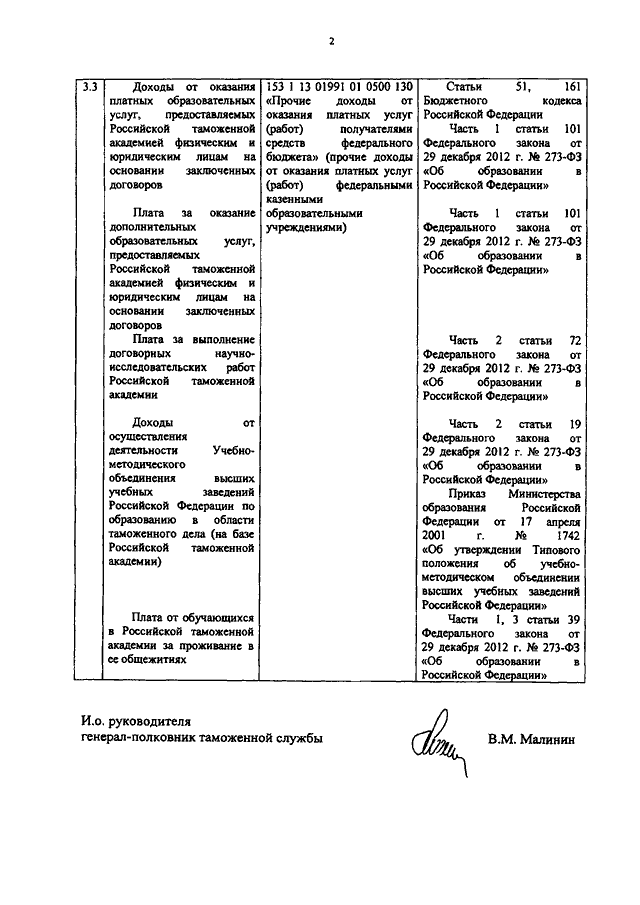 2

| 3.3 | Доходы от оказания платных образовательных услуг, предоставляемых Российской таможенной академией физическим и юридическим лицам на основании заключенных договоров<br><br>Плата за оказание дополнительных образовательных услуг, предоставляемых Российской таможенной академией физическим и юридическим лицам на основании заключенных договоров<br>Плата за выполнение договорных научно-исследовательских работ Российской таможенной академии<br><br>Доходы от осуществления деятельности Учебно-методического объединения высших учебных заведений Российской Федерации по образованию в области таможенного дела (на базе Российской таможенной академии)<br><br>Плата от обучающихся в Российской таможенной академии за проживание в ее общежитиях | 153 1 13 01991 01 0500 130 «Прочие доходы от оказания платных услуг (работ) получателями средств федерального бюджета» (прочие доходы от оказания платных услуг (работ) федеральными казенными образовательными учреждениями) | Статьи 51, 161 Бюджетного кодекса Российской Федерации<br>Часть 1 статьи 101 Федерального закона от 29 декабря 2012 г. № 273-ФЗ «Об образовании в Российской Федерации»<br><br>Часть 1 статьи 101 Федерального закона от 29 декабря 2012 г. № 273-ФЗ «Об образовании в Российской Федерации»<br><br>Часть 2 статьи 72 Федерального закона от 29 декабря 2012 г. № 273-ФЗ «Об образовании в Российской Федерации»<br><br>Часть 2 статьи 19 Федерального закона от 29 декабря 2012 г. № 273-ФЗ «Об образовании в Российской Федерации»<br>Приказ Министерства образования Российской Федерации от 17 апреля 2001 г. № 1742 «Об утверждении Типового положения об учебно-методическом объединении высших учебных заведений Российской Федерации»<br>Части 1, 3 статьи 39 Федерального закона от 29 декабря 2012 г. № 273-ФЗ «Об образовании в Российской Федерации» |

И.о. руководителя
генерал-полковник таможенной службы В.М. Малинин